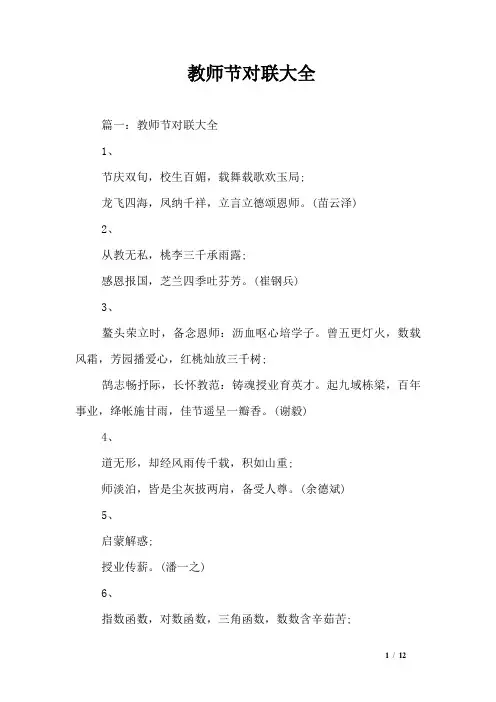 教师节对联大全

篇一：教师节对联大全

1、

节庆双旬，校生百媚，载舞载歌欢玉局；

龙飞四海，凤纳千祥，立言立德颂恩师。（苗云泽）

2、

从教无私，桃李三千承雨露；

感恩报国，芝兰四季吐芬芳。（崔钢兵）

3、

鳌头荣立时，备念恩师：沥血呕心培学子。曾五更灯火，数载风霜，芳园播爱心，红桃灿放三千树；

鹄志畅抒际，长怀教范：铸魂授业育英才。起九域栋梁，百年事业，绛帐施甘雨，佳节遥呈一瓣香。（谢毅）

4、

道无形，却经风雨传千载，积如山重；

师淡泊，皆是尘灰披两肩，备受人尊。（余德斌）

5、

启蒙解惑；

授业传薪。（潘一之）

6、

指数函数，对数函数，三角函数，数数含辛茹苦；

1 / 12